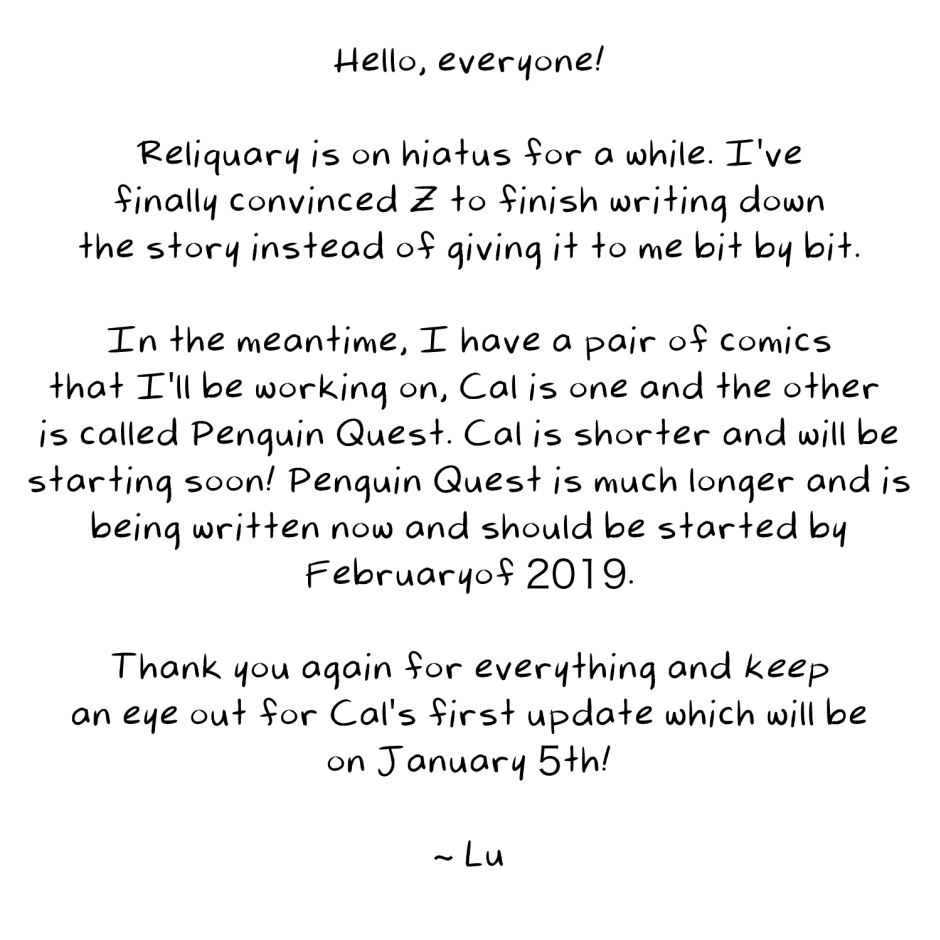 Hello, everyone!

Reliquary is on hiatus for a while. I've finally convinced Z to finish writing down the story instead of giving it to me bit by bit.

In the meantime, I have a pair of comics that I'll be working on, Cal is one and the other is called Penguin Quest. Cal is shorter and will be starting soon! Penguin Quest is much longer and is being written now and should be started by Februaryof 2019.

Thank you again for everything and keep an eye out for Cal's first update which will be on January 5th!

~ Lu